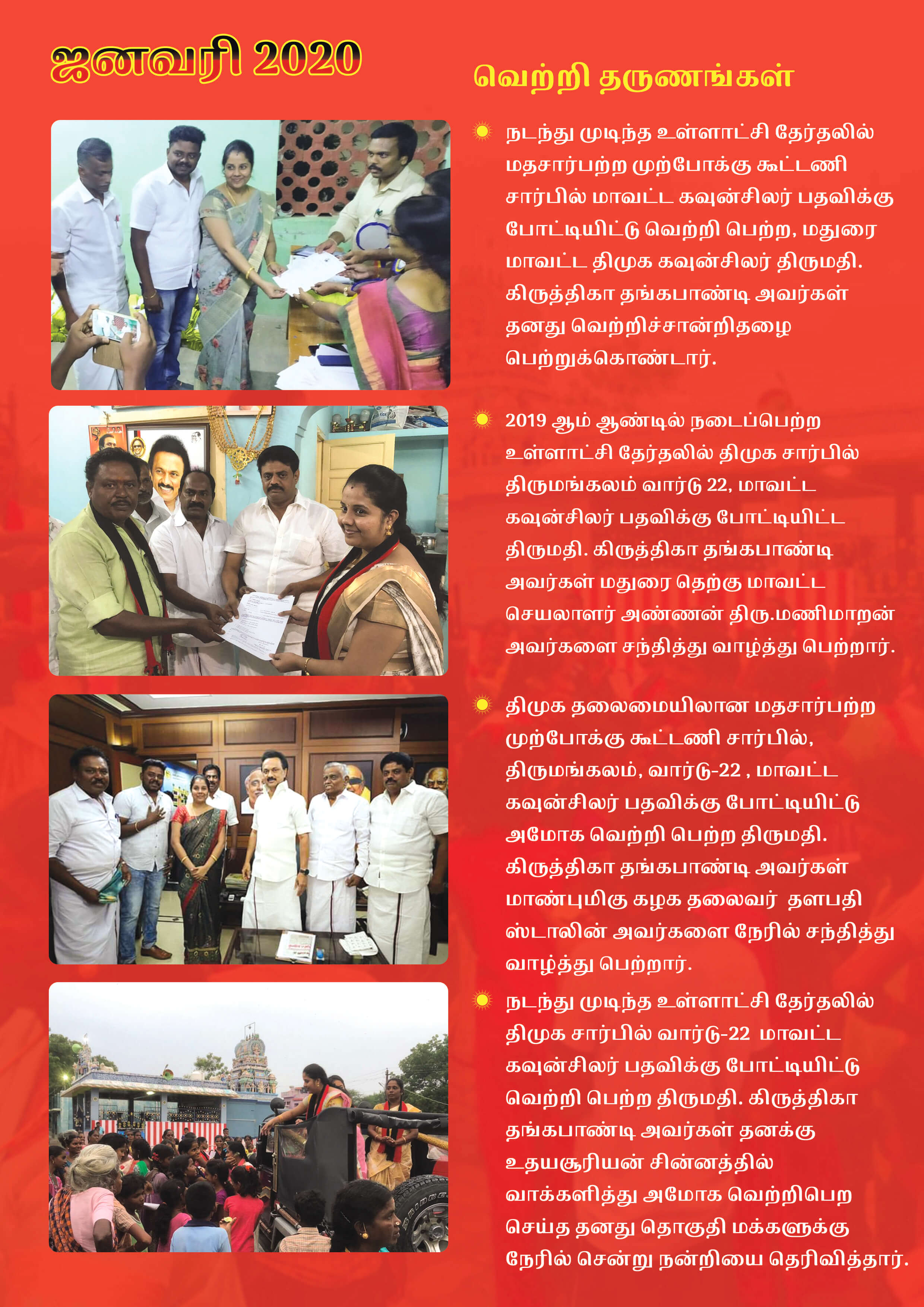 ஜனவரி 2020

வெற்றி தருணங்கள்

நடந்து முடிந்த உள்ளாட்சி தேர்தலில் மதசார்பற்ற முற்போக்கு கூட்டணி சார்பில் மாவட்ட கவுன்சிலர் பதவிக்கு போட்டியிட்டு வெற்றி பெற்ற, மதுரை மாவட்ட திமுக கவுன்சிலர் திருமதி. கிருத்திகா தங்கபாண்டி அவர்கள் தனது வெற்றிச்சான்றிதழை பெற்றுக்கொண்டார்.

2019 ஆம் ஆண்டில் நடைப்பெற்ற உள்ளாட்சி தேர்தலில் திமுக சார்பில் திருமங்கலம் வார்டு 22, மாவட்ட கவுன்சிலர் பதவிக்கு போட்டியிட்ட திருமதி. கிருத்திகா தங்கபாண்டி அவர்கள் மதுரை தெற்கு மாவட்ட செயலாளர் அண்ணன் திரு.மணிமாறன் அவர்களை சந்தித்து வாழ்த்து பெற்றார்.

திமுக தலைமையிலான மதசார்பற்ற முற்போக்கு கூட்டணி சார்பில், திருமங்கலம், வார்டு-22 , மாவட்ட கவுன்சிலர் பதவிக்கு போட்டியிட்டு அமோக வெற்றி பெற்ற திருமதி. கிருத்திகா தங்கபாண்டி அவர்கள் மாண்புமிகு கழக தலைவர் தளபதி ஸ்டாலின் அவர்களை நேரில் சந்தித்து வாழ்த்து பெற்றார்.

நடந்து முடிந்த உள்ளாட்சி தேர்தலில் திமுக சார்பில் வார்டு-22 மாவட்ட கவுன்சிலர் பதவிக்கு போட்டியிட்டு வெற்றி பெற்ற திருமதி. கிருத்திகா தங்கபாண்டி அவர்கள் தனக்கு உதயசூரியன் சின்னத்தில் வாக்களித்து அமோக வெற்றிபெற செய்த தனது தொகுதி மக்களுக்கு நேரில் சென்று நன்றியை தெரிவித்தார்.